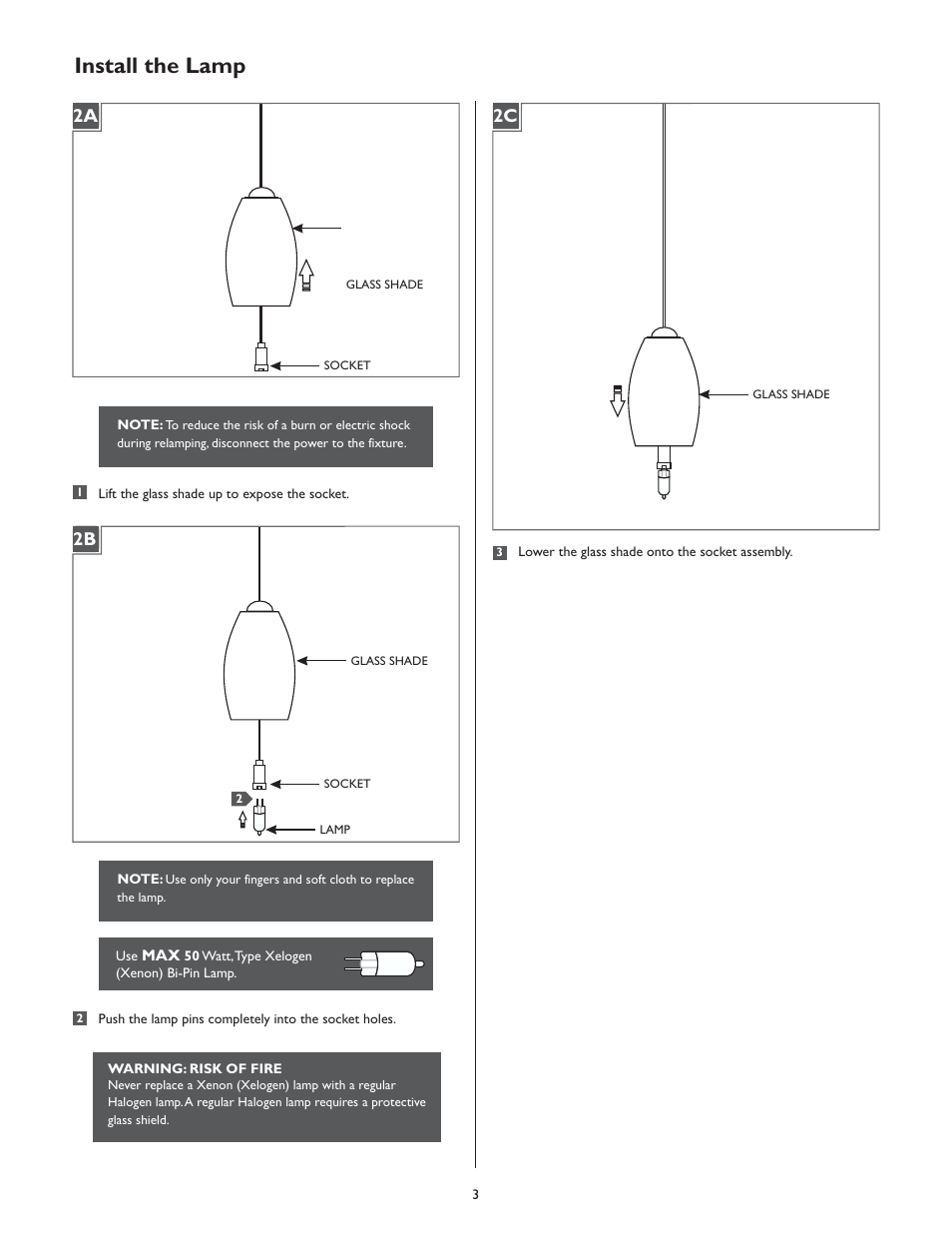 Install the Lamp

2A

GLASS SHADE

SOCKET

NOTE: To reduce the risk of a burn or electric shock during relamping, disconnect the power to the fixture.

1 Lift the glass shade up to expose the socket.

2B

GLASS SHADE

SOCKET

2

LAMP

NOTE: Use only your fingers and soft cloth to replace the lamp.

Use MAX 50 Watt, Type Xelogen (Xenon) Bi-Pin Lamp.

2 Push the lamp pins completely into the socket holes.

WARNING: RISK OF FIRE
Never replace a Xenon (Xelogen) lamp with a regular Halogen lamp. A regular Halogen lamp requires a protective glass shield.

2C

GLASS SHADE

3 Lower the glass shade onto the socket assembly.

3